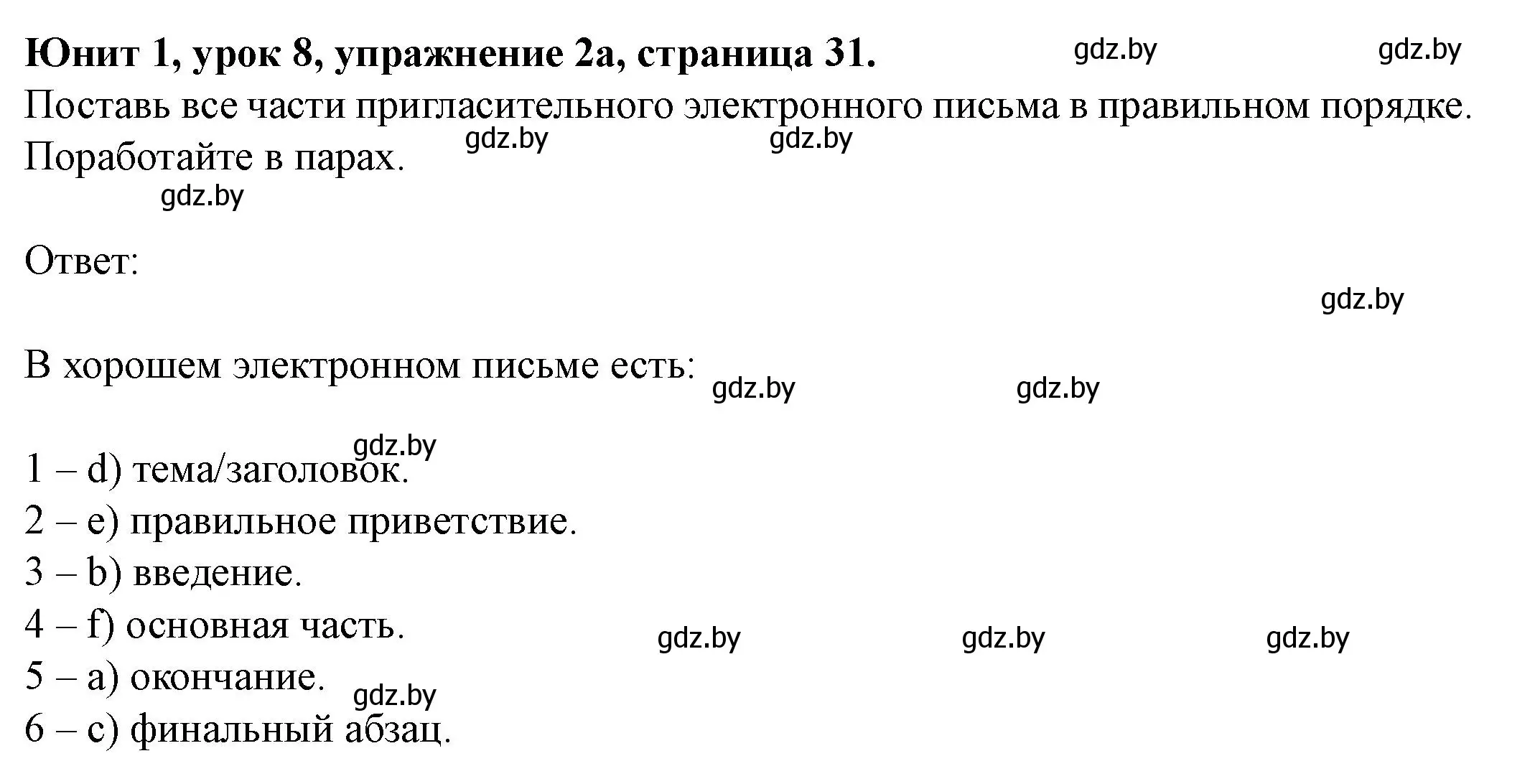 **Юнит 1, урок 8, упражнение 2а, страница 31.** gdz.by gdz.by

Поставь все части пригласительного электронного письма в правильном порядке. Поработайте в парах. gdz.by gdz.by

gdz.by

Ответ:

gdz.by

В хорошем электронном письме есть: gdz.by gdz.by

gdz.by

1 – d) тема/заголовок.
2 – e) правильное приветствие.
3 – b) введение.
4 – f) основная часть. gdz.by gdz.by gdz.by
5 – a) окончание.
gdz.by
6 – c) финальный абзац.